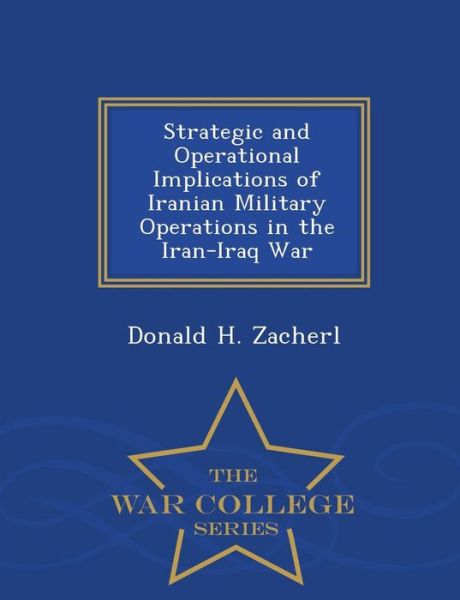 Strategic and Operational Implications of Iranian Military Operations in the Iran-Iraq War

Donald H. Zacherl

THE
WAR COLLEGE
SERIES